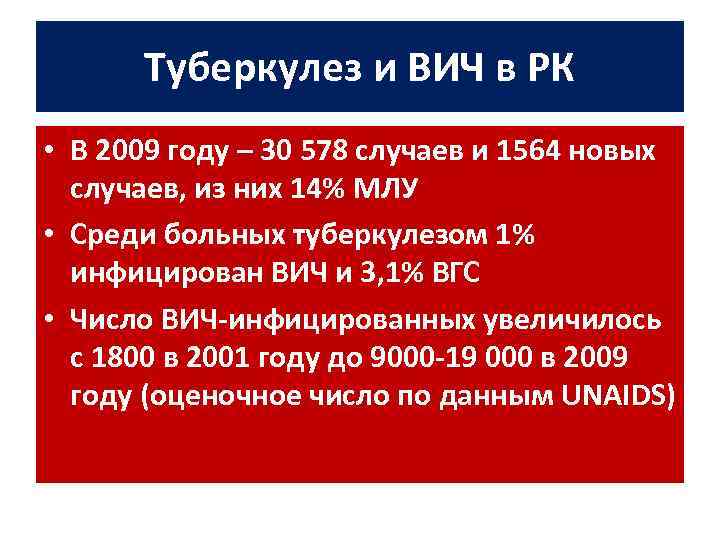 Туберкулез и ВИЧ в РК

• В 2009 году – 30 578 случаев и 1564 новых случаев, из них 14% МЛУ
• Среди больных туберкулезом 1% инфицирован ВИЧ и 3,1% ВГС
• Число ВИЧ-инфицированных увеличилось с 1800 в 2001 году до 9000-19 000 в 2009 году (оценочное число по данным UNAIDS)